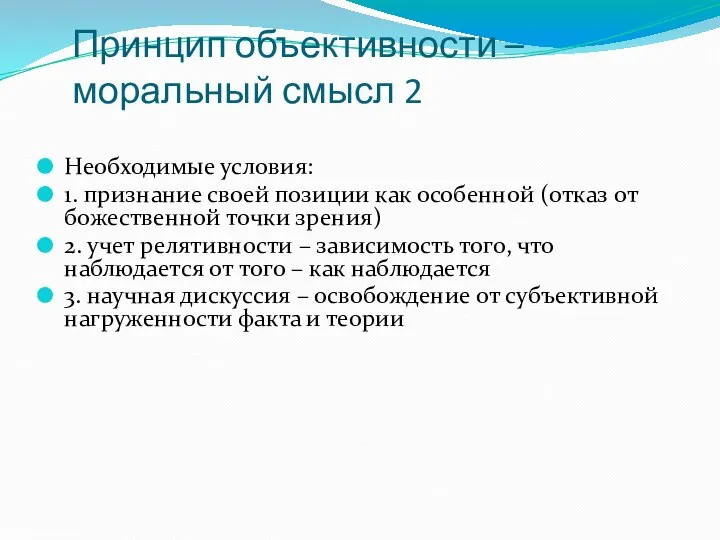 Принцип объективности – моральный смысл 2

Необходимые условия:

1. признание своей позиции как особенной (отказ от божественной точки зрения)

2. учет релятивности – зависимость того, что наблюдается от того – как наблюдается

3. научная дискуссия – освобождение от субъективной нагруженности факта и теории